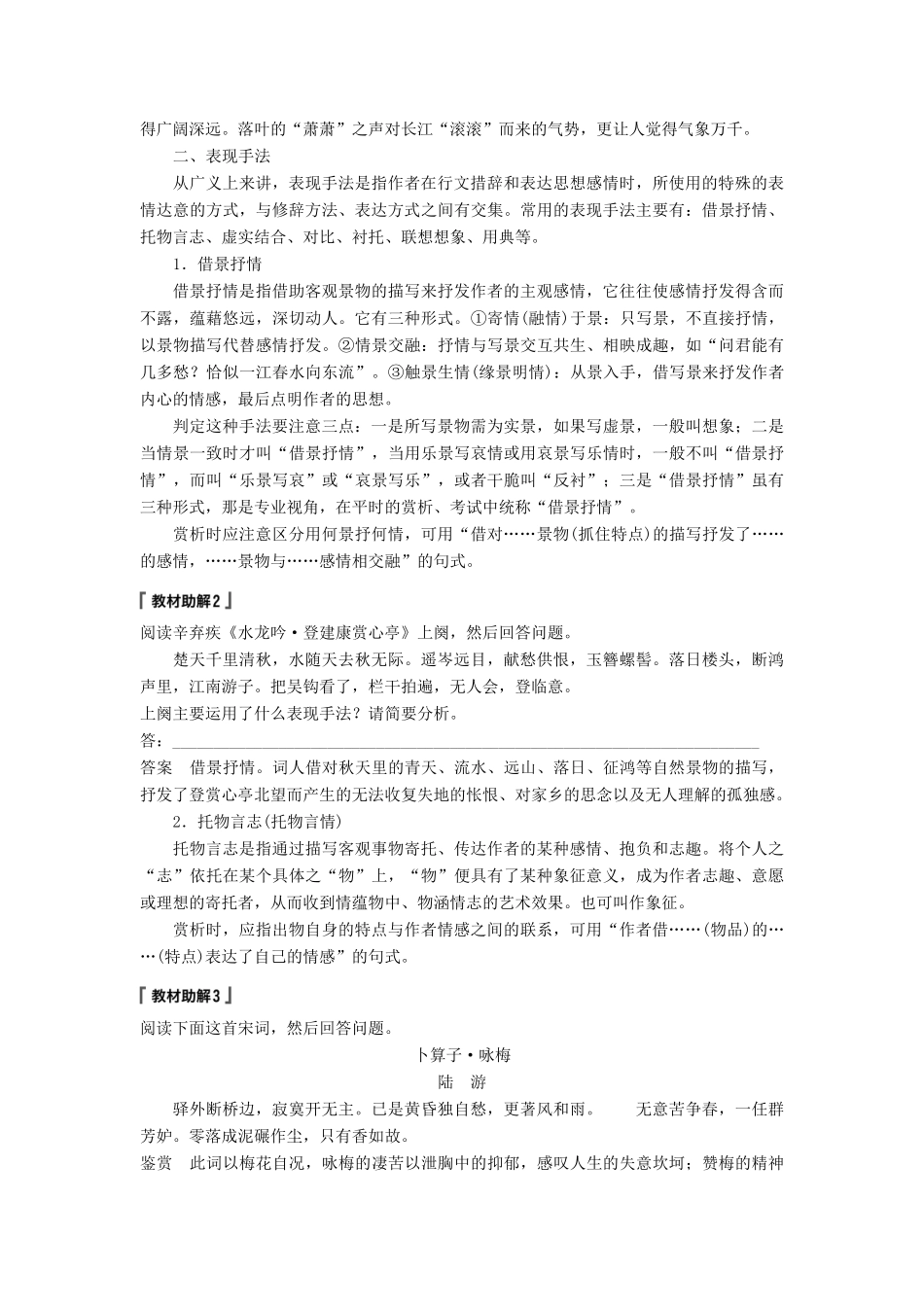 得广阔深远。落叶的“萧萧”之声对长江“滚滚”而来的气势，更让人觉得气象万千。

二、表现手法

从广义上来讲，表现手法是指作者在行文措辞和表达思想感情时，所使用的特殊的表情达意的方式，与修辞方法、表达方式之间有交集。常用的表现手法主要有：借景抒情、托物言志、虚实结合、对比、衬托、联想想象、用典等。

1．借景抒情

借景抒情是指借助客观景物的描写来抒发作者的主观感情，它往往使感情抒发得含而不露，蕴藉悠远，深切动人。它有三种形式。①寄情(融情)于景：只写景，不直接抒情，以景物描写代替感情抒发。②情景交融：抒情与写景交互共生、相映成趣，如“问君能有几多愁？恰似一江春水向东流”。③触景生情(缘景明情)：从景入手，借写景来抒发作者内心的情感，最后点明作者的思想。

判定这种手法要注意三点：一是所写景物需为实景，如果写虚景，一般叫想象；二是当情景一致时才叫“借景抒情”，当用乐景写哀情或用哀景写乐情时，一般不叫“借景抒情”，而叫“乐景写哀”或“哀景写乐”，或者干脆叫“反衬”；三是“借景抒情”虽有三种形式，那是专业视角，在平时的赏析、考试中统称“借景抒情”。

赏析时应注意区分用何景抒何情，可用“借对……景物(抓住特点)的描写抒发了……的感情，……景物与……感情相交融”的句式。

『教材助解2』

阅读辛弃疾《水龙吟·登建康赏心亭》上阕，然后回答问题。

楚天千里清秋，水随天去秋无际。遥岑远目，献愁供恨，玉簪螺髻。落日楼头，断鸿声里，江南游子。把吴钩看了，栏干拍遍，无人会，登临意。

上阕主要运用了什么表现手法？请简要分析。

答：

答案　借景抒情。词人借对秋天里的青天、流水、远山、落日、征鸿等自然景物的描写，抒发了登赏心亭北望而产生的无法收复失地的怅恨、对家乡的思念以及无人理解的孤独感。

2．托物言志(托物言情)

托物言志是指通过描写客观事物寄托、传达作者的某种感情、抱负和志趣。将个人之“志”依托在某个具体之“物”上，“物”便具有了某种象征意义，成为作者志趣、意愿或理想的寄托者，从而收到情蕴物中、物涵情志的艺术效果。也可叫作象征。

赏析时，应指出物自身的特点与作者情感之间的联系，可用“作者借……(物品)的……(特点)表达了自己的情感”的句式。

『教材助解3』

阅读下面这首宋词，然后回答问题。

卜算子·咏梅

陆　游

驿外断桥边，寂寞开无主。已是黄昏独自愁，更著风和雨。　无意苦争春，一任群芳妒。零落成泥碾作尘，只有香如故。

鉴赏　此词以梅花自况，咏梅的凄苦以泄胸中的抑郁，感叹人生的失意坎坷；赞梅的精神